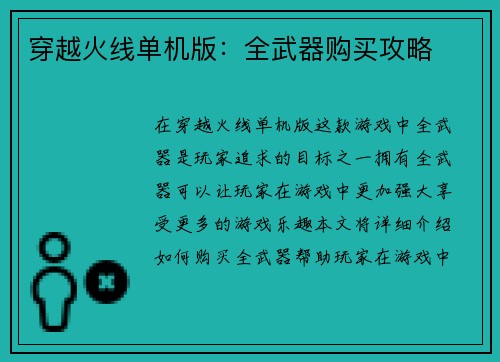 穿越火线单机版：全武器购买攻略

在穿越火线单机版这款游戏中全武器是玩家追求的目标之一拥有全武器可以让玩家在游戏中更加强大享受更多的游戏乐趣本文将详细介绍如何购买全武器帮助玩家在游戏中